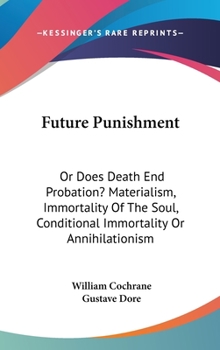 —KESSINGER'S RARE REPRINTS—

Future Punishment

Or Does Death End Probation? Materialism, Immortality Of The Soul, Conditional Immortality Or Annihilationism

William Cochrane
Gustave Dore